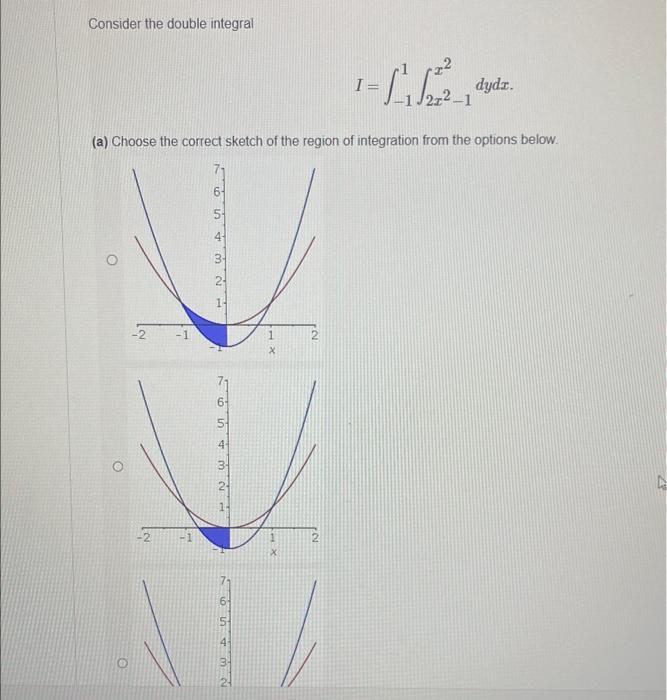 Consider the double integral

$$I = \int_{-1}^{1} \int_{2x^2-1}^{x^2} dydx.$$

**(a)** Choose the correct sketch of the region of integration from the options below.

7
6
5
4
3
2
1
-2 -1 -1 1 2
x

7
6
5
4
3
2
1
-2 -1 -1 1 2
x

7
6
5
4
3
2